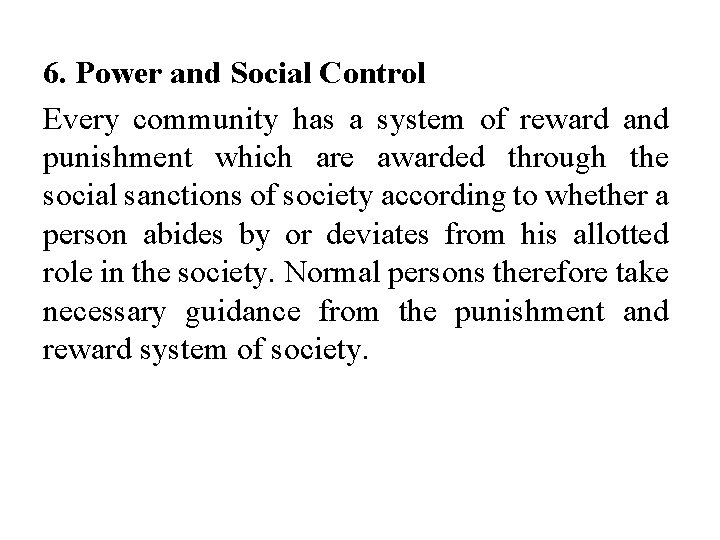 6. Power and Social Control

Every community has a system of reward and punishment which are awarded through the social sanctions of society according to whether a person abides by or deviates from his allotted role in the society. Normal persons therefore take necessary guidance from the punishment and reward system of society.